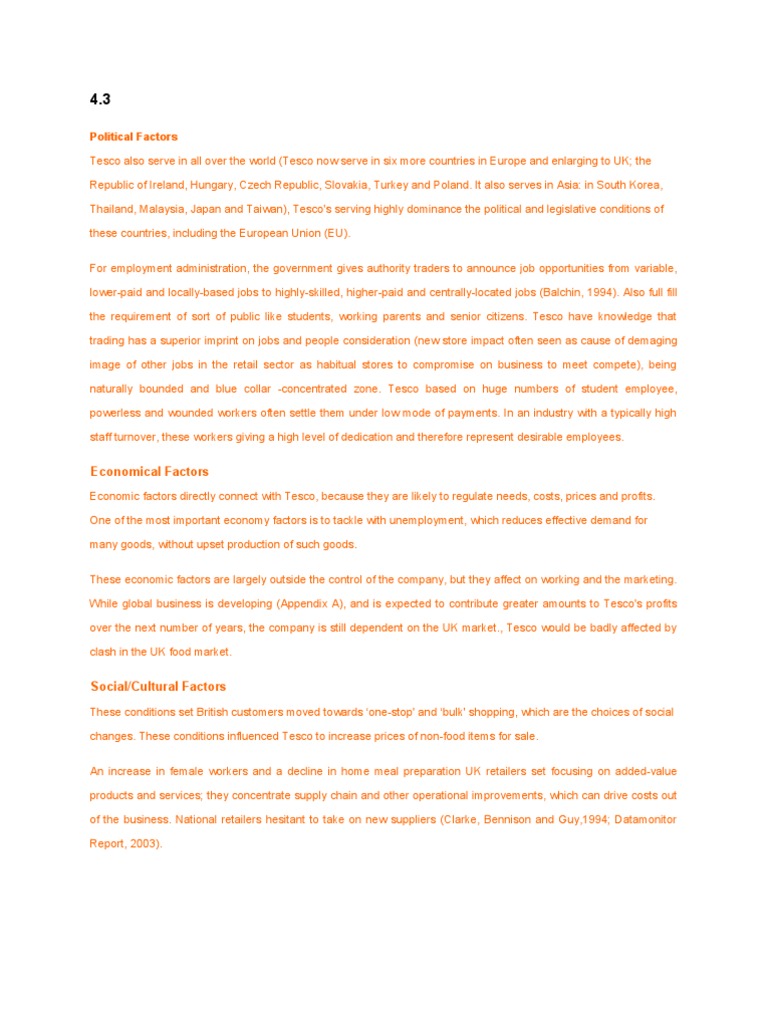 4.3

Political Factors

Tesco also serve in all over the world (Tesco now serve in six more countries in Europe and enlarging to UK; the Republic of Ireland, Hungary, Czech Republic, Slovakia, Turkey and Poland. It also serves in Asia: in South Korea, Thailand, Malaysia, Japan and Taiwan), Tesco's serving highly dominance the political and legislative conditions of these countries, including the European Union (EU).

For employment administration, the government gives authority traders to announce job opportunities from variable, lower-paid and locally-based jobs to highly-skilled, higher-paid and centrally-located jobs (Balchin, 1994). Also full fill the requirement of sort of public like students, working parents and senior citizens. Tesco have knowledge that trading has a superior imprint on jobs and people consideration (new store impact often seen as cause of demaging image of other jobs in the retail sector as habitual stores to compromise on business to meet compete), being naturally bounded and blue collar -concentrated zone. Tesco based on huge numbers of student employee, powerless and wounded workers often settle them under low mode of payments. In an industry with a typically high staff turnover, these workers giving a high level of dedication and therefore represent desirable employees.

Economical Factors

Economic factors directly connect with Tesco, because they are likely to regulate needs, costs, prices and profits. One of the most important economy factors is to tackle with unemployment, which reduces effective demand for many goods, without upset production of such goods.

These economic factors are largely outside the control of the company, but they affect on working and the marketing. While global business is developing (Appendix A), and is expected to contribute greater amounts to Tesco's profits over the next number of years, the company is still dependent on the UK market., Tesco would be badly affected by clash in the UK food market.

Social/Cultural Factors

These conditions set British customers moved towards 'one-stop' and 'bulk' shopping, which are the choices of social changes. These conditions influenced Tesco to increase prices of non-food items for sale.

An increase in female workers and a decline in home meal preparation UK retailers set focusing on added-value products and services; they concentrate supply chain and other operational improvements, which can drive costs out of the business. National retailers hesitant to take on new suppliers (Clarke, Bennison and Guy,1994; Datamonitor Report, 2003).